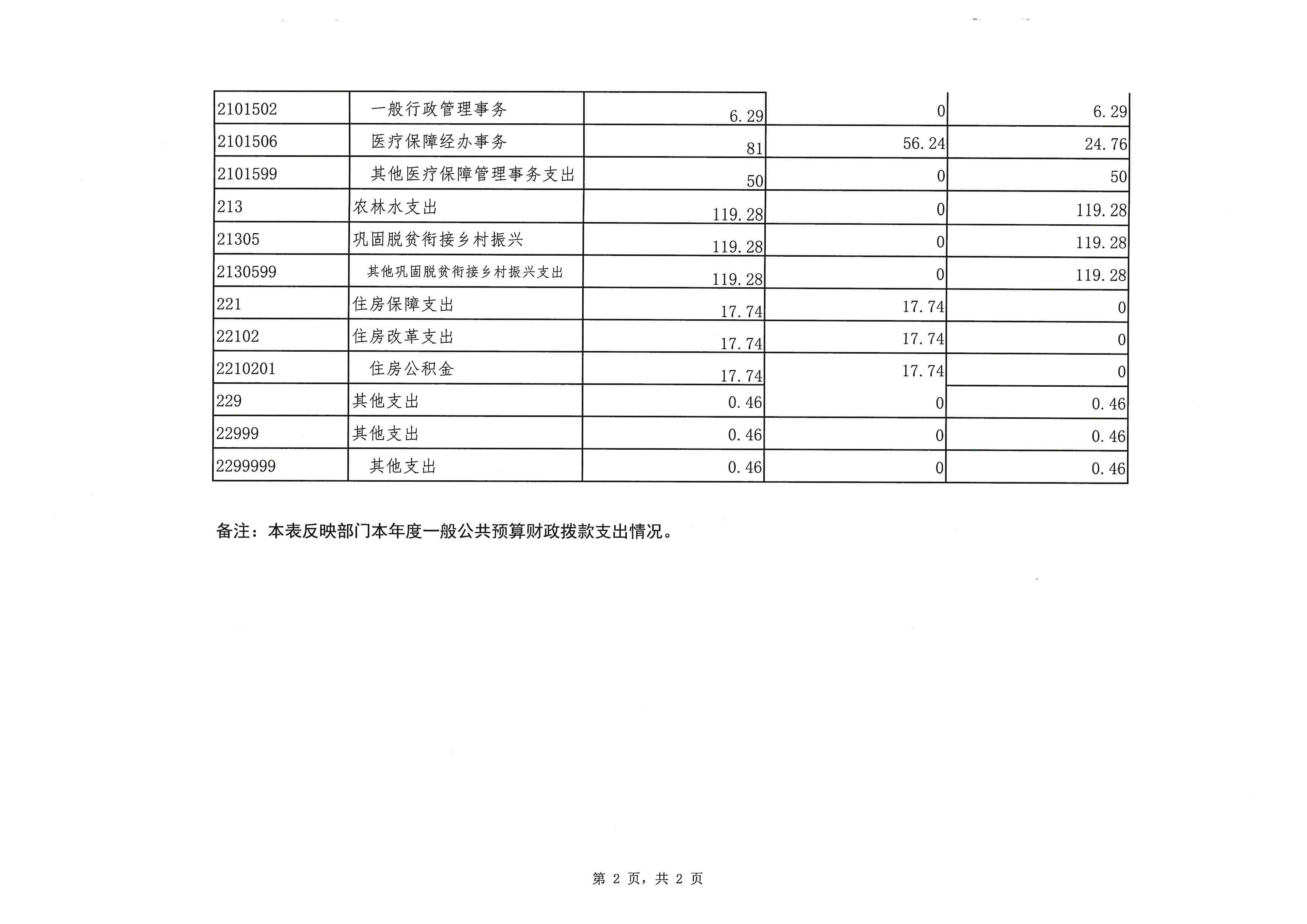 | 2101502 | 一般行政管理事务 | 6.29 | 0 | 6.29 |
|---|---|---|---|---|
| 2101506 | 医疗保障经办事务 | 81 | 56.24 | 24.76 |
| 2101599 | 其他医疗保障管理事务支出 | 50 | 0 | 50 |
| 213 | 农林水支出 | 119.28 | 0 | 119.28 |
| 21305 | 巩固脱贫衔接乡村振兴 | 119.28 | 0 | 119.28 |
| 2130599 | 其他巩固脱贫衔接乡村振兴支出 | 119.28 | 0 | 119.28 |
| 221 | 住房保障支出 | 17.74 | 17.74 | 0 |
| 22102 | 住房改革支出 | 17.74 | 17.74 | 0 |
| 2210201 | 住房公积金 | 17.74 | 17.74 | 0 |
| 229 | 其他支出 | 0.46 | 0 | 0.46 |
| 22999 | 其他支出 | 0.46 | 0 | 0.46 |
| 2299999 | 其他支出 | 0.46 | 0 | 0.46 |

备注：本表反映部门本年度一般公共预算财政拨款支出情况。

第 2 页，共 2 页